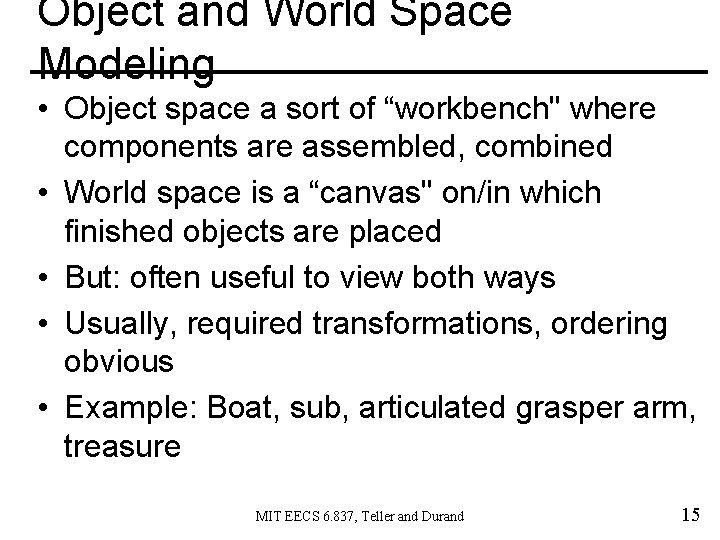 Object and World Space Modeling

• Object space a sort of "workbench" where components are assembled, combined
• World space is a "canvas" on/in which finished objects are placed
• But: often useful to view both ways
• Usually, required transformations, ordering obvious
• Example: Boat, sub, articulated grasper arm, treasure

MIT EECS 6.837, Teller and Durand

15